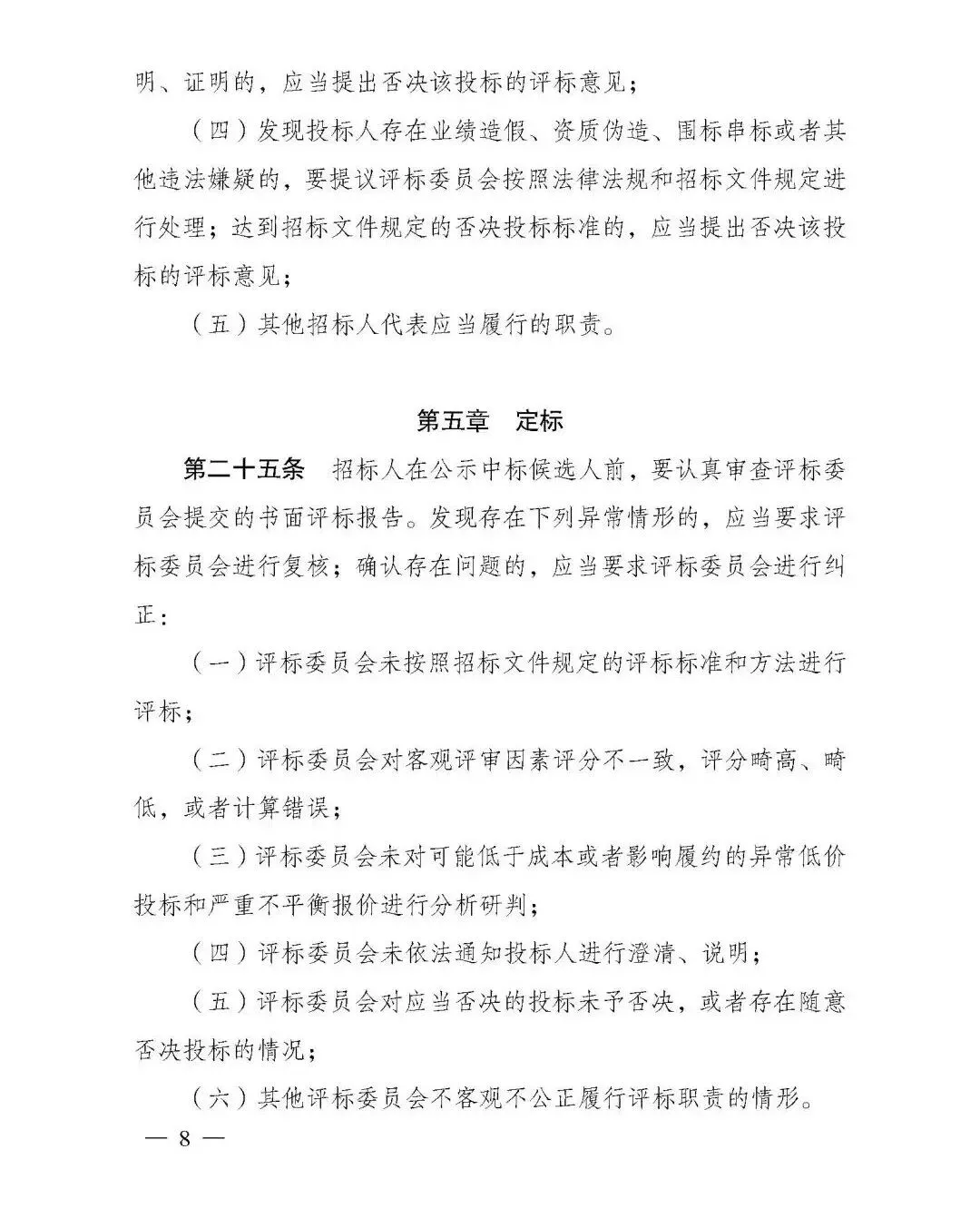 明、证明的，应当提出否决该投标的评标意见；

（四）发现投标人存在业绩造假、资质伪造、围标串标或者其他违法嫌疑的，要提议评标委员会按照法律法规和招标文件规定进行处理；达到招标文件规定的否决投标标准的，应当提出否决该投标的评标意见；

（五）其他招标人代表应当履行的职责。

第五章　定标

第二十五条　招标人在公示中标候选人前，要认真审查评标委员会提交的书面评标报告。发现存在下列异常情形的，应当要求评标委员会进行复核；确认存在问题的，应当要求评标委员会进行纠正：

（一）评标委员会未按照招标文件规定的评标标准和方法进行评标；

（二）评标委员会对客观评审因素评分不一致，评分畸高、畸低，或者计算错误；

（三）评标委员会未对可能低于成本或者影响履约的异常低价投标和严重不平衡报价进行分析研判；

（四）评标委员会未依法通知投标人进行澄清、说明；

（五）评标委员会对应当否决的投标未予否决，或者存在随意否决投标的情况；

（六）其他评标委员会不客观不公正履行评标职责的情形。

— 8 —